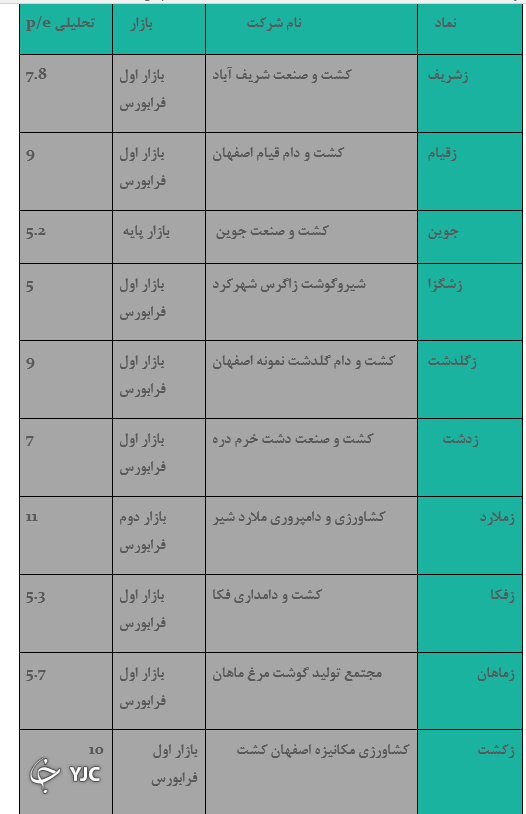 | نماد | نام شرکت | بازار | p/e تحلیلی |
|---|---|---|---|
| زشریف | کشت و صنعت شریف آباد | بازار اول فرابورس | 7.8 |
| زقیام | کشت و دام قیام اصفهان | بازار اول فرابورس | 9 |
| جوین | کشت و صنعت جوین | بازار پایه | 5.2 |
| زشگزا | شیروگوشت زاگرس شهرکرد | بازار اول فرابورس | 5 |
| زگلدشت | کشت و دام گلدشت نمونه اصفهان | بازار اول فرابورس | 9 |
| زدشت | کشت و صنعت دشت خرم دره | بازار اول فرابورس | 7 |
| زملارد | کشاورزی و دامپروری ملارد شیر | بازار دوم فرابورس | 11 |
| زفکا | کشت و دامداری فکا | بازار اول فرابورس | 5.3 |
| زماهان | مجتمع تولید گوشت مرغ ماهان | بازار اول فرابورس | 5.7 |
| زکشت | کشاورزی مکانیزه اصفهان کشت | بازار اول فرابورس | 10 |

YJC